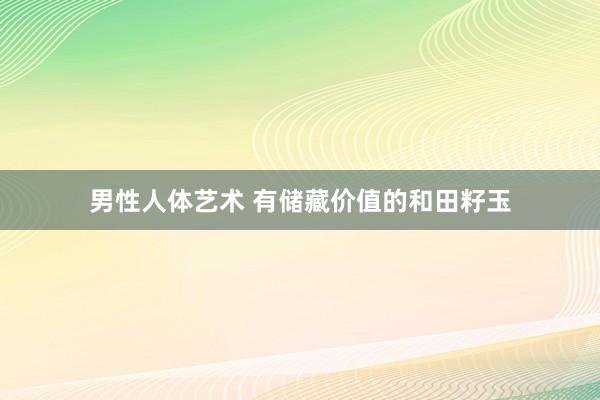 男性人体艺术 有储藏价值的和田籽玉